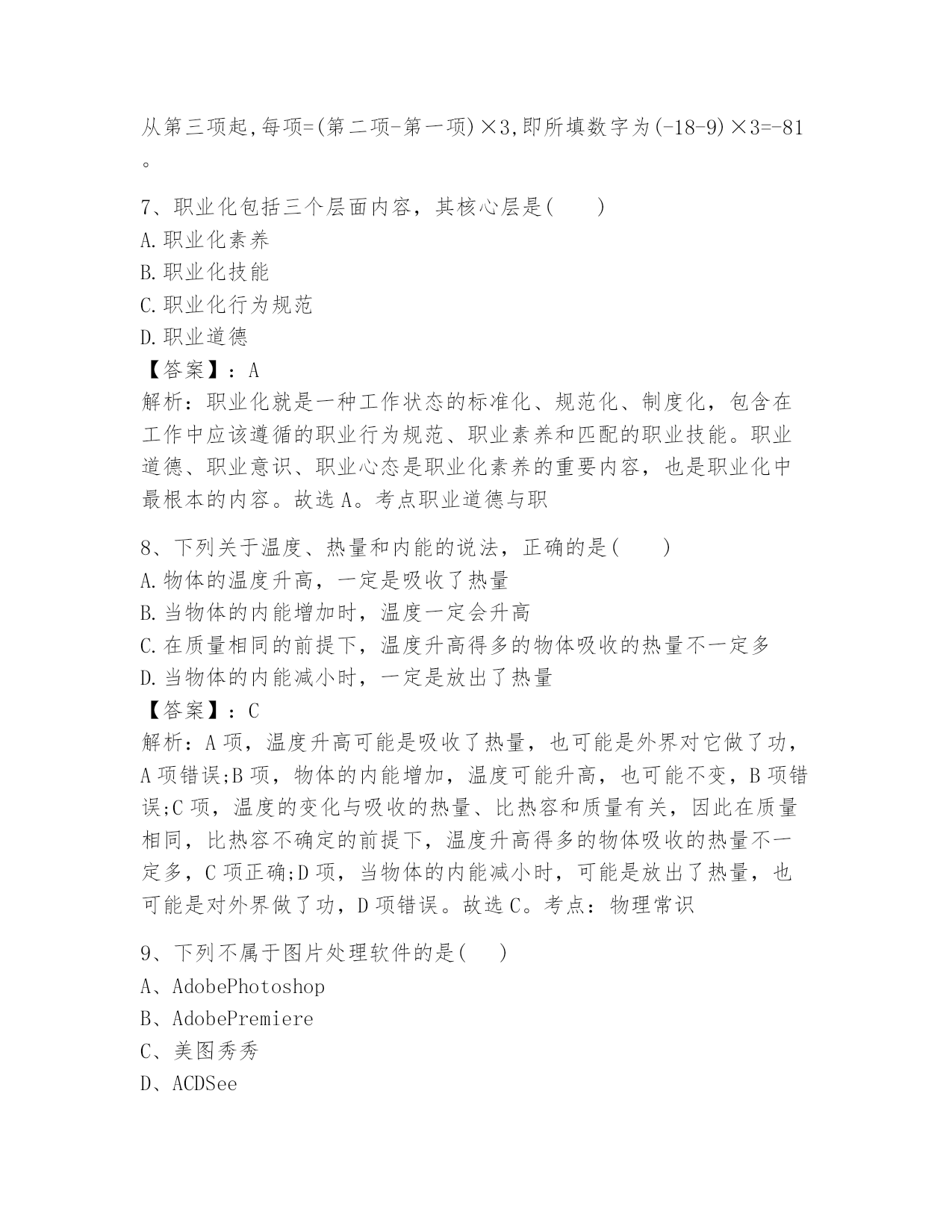 从第三项起,每项=(第二项-第一项)×3,即所填数字为(-18-9)×3=-81。

7、职业化包括三个层面内容，其核心层是(　　)
A.职业化素养
B.职业化技能
C.职业化行为规范
D.职业道德
【答案】：A
解析：职业化就是一种工作状态的标准化、规范化、制度化，包含在工作中应该遵循的职业行为规范、职业素养和匹配的职业技能。职业道德、职业意识、职业心态是职业化素养的重要内容，也是职业化中最根本的内容。故选A。考点职业道德与职

8、下列关于温度、热量和内能的说法，正确的是(　　)
A.物体的温度升高，一定是吸收了热量
B.当物体的内能增加时，温度一定会升高
C.在质量相同的前提下，温度升高得多的物体吸收的热量不一定多
D.当物体的内能减小时，一定是放出了热量
【答案】：C
解析：A项，温度升高可能是吸收了热量，也可能是外界对它做了功，A项错误;B项，物体的内能增加，温度可能升高，也可能不变，B项错误;C项，温度的变化与吸收的热量、比热容和质量有关，因此在质量相同，比热容不确定的前提下，温度升高得多的物体吸收的热量不一定多，C项正确;D项，当物体的内能减小时，可能是放出了热量，也可能是对外界做了功，D项错误。故选C。考点：物理常识

9、下列不属于图片处理软件的是(　)
A、AdobePhotoshop
B、AdobePremiere
C、美图秀秀
D、ACDSee